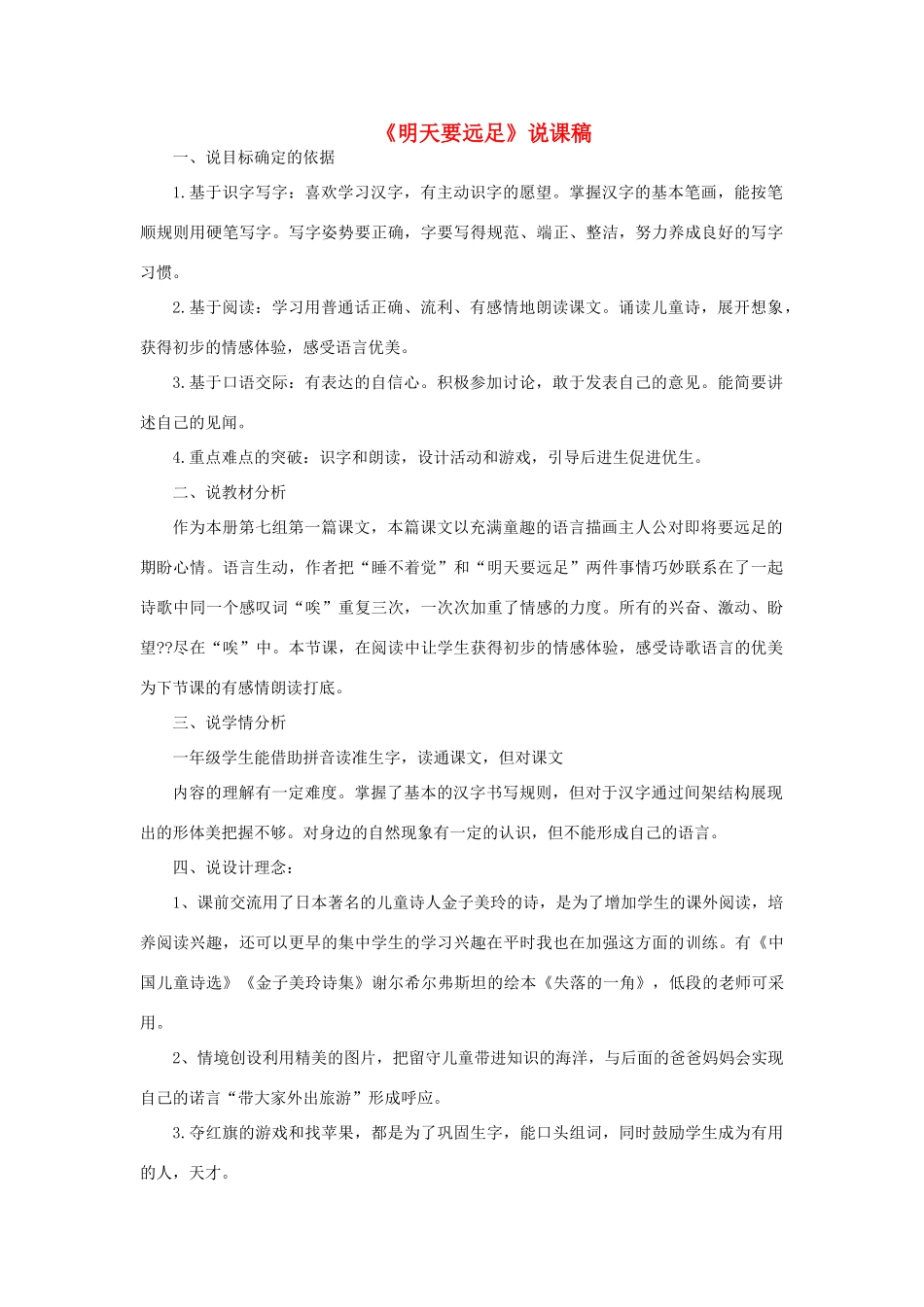 《明天要远足》说课稿

一、说目标确定的依据

1.基于识字写字：喜欢学习汉字，有主动识字的愿望。掌握汉字的基本笔画，能按笔顺规则用硬笔写字。写字姿势要正确，字要写得规范、端正、整洁，努力养成良好的写字习惯。

2.基于阅读：学习用普通话正确、流利、有感情地朗读课文。诵读儿童诗，展开想象，获得初步的情感体验，感受语言优美。

3.基于口语交际：有表达的自信心。积极参加讨论，敢于发表自己的意见。能简要讲述自己的见闻。

4.重点难点的突破：识字和朗读，设计活动和游戏，引导后进生促进优生。

二、说教材分析

作为本册第七组第一篇课文，本篇课文以充满童趣的语言描画主人公对即将要远足的期盼心情。语言生动，作者把“睡不着觉”和“明天要远足”两件事情巧妙联系在了一起诗歌中同一个感叹词“唉”重复三次，一次次加重了情感的力度。所有的兴奋、激动、盼望??尽在“唉”中。本节课，在阅读中让学生获得初步的情感体验，感受诗歌语言的优美为下节课的有感情朗读打底。

三、说学情分析

一年级学生能借助拼音读准生字，读通课文，但对课文

内容的理解有一定难度。掌握了基本的汉字书写规则，但对于汉字通过间架结构展现出的形体美把握不够。对身边的自然现象有一定的认识，但不能形成自己的语言。

四、说设计理念：

1、课前交流用了日本著名的儿童诗人金子美玲的诗，是为了增加学生的课外阅读，培养阅读兴趣，还可以更早的集中学生的学习兴趣在平时我也在加强这方面的训练。有《中国儿童诗选》《金子美玲诗集》谢尔希尔弗斯坦的绘本《失落的一角》，低段的老师可采用。

2、情境创设利用精美的图片，把留守儿童带进知识的海洋，与后面的爸爸妈妈会实现自己的诺言“带大家外出旅游”形成呼应。

3.夺红旗的游戏和找苹果，都是为了巩固生字，能口头组词，同时鼓励学生成为有用的人，天才。